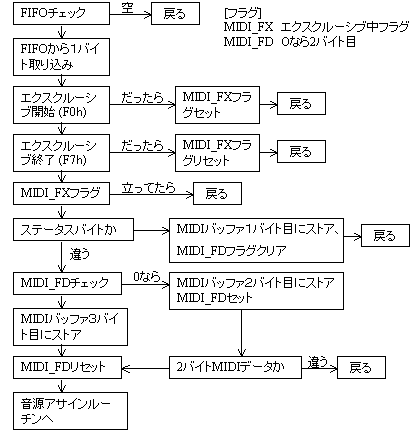 FIFOチェック
空
戻る

[フラグ]
MIDI_FX エクスクルーシブ中フラグ
MIDI_FD 0なら2バイト目

FIFOから1バイト取り込み

エクスクルーシブ開始 (F0h)
だったら
MIDI_FXフラグセット
戻る

エクスクルーシブ終了 (F7h)
だったら
MIDI_FXフラグリセット
戻る

MIDI_FXフラグ
立ってたら
戻る

ステータスバイトか
MIDIバッファ1バイト目にストア、
MIDI_FDフラグクリア
戻る

違う

MIDI_FDチェック
0なら
MIDIバッファ2バイト目にストア
MIDI_FDセット

MIDIバッファ3バイト目にストア

MIDI_FDリセット
2バイトMIDIデータか
違う
戻る

音源アサインルーチンへ